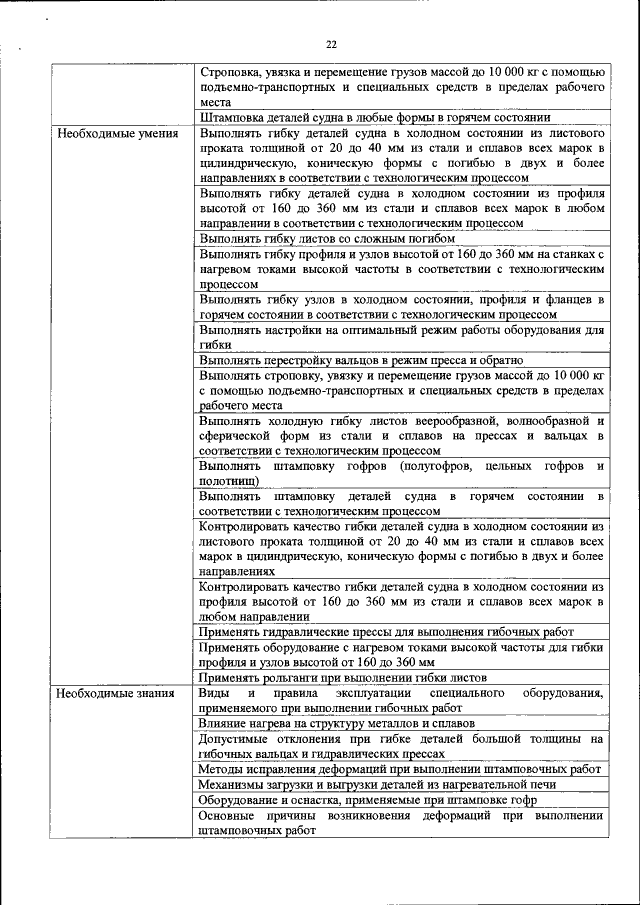 22

| | |
|---|---|
| | Строповка, увязка и перемещение грузов массой до 10 000 кг с помощью подъемно-транспортных и специальных средств в пределах рабочего места |
| | Штамповка деталей судна в любые формы в горячем состоянии |
| Необходимые умения | Выполнять гибку деталей судна в холодном состоянии из листового проката толщиной от 20 до 40 мм из стали и сплавов всех марок в цилиндрическую, коническую формы с погибью в двух и более направлениях в соответствии с технологическим процессом |
| | Выполнять гибку деталей судна в холодном состоянии из профиля высотой от 160 до 360 мм из стали и сплавов всех марок в любом направлении в соответствии с технологическим процессом |
| | Выполнять гибку листов со сложным погибом |
| | Выполнять гибку профиля и узлов высотой от 160 до 360 мм на станках с нагревом токами высокой частоты в соответствии с технологическим процессом |
| | Выполнять гибку узлов в холодном состоянии, профиля и фланцев в горячем состоянии в соответствии с технологическим процессом |
| | Выполнять настройки на оптимальный режим работы оборудования для гибки |
| | Выполнять перестройку вальцов в режим пресса и обратно |
| | Выполнять строповку, увязку и перемещение грузов массой до 10 000 кг с помощью подъемно-транспортных и специальных средств в пределах рабочего места |
| | Выполнять холодную гибку листов веерообразной, волнообразной и сферической форм из стали и сплавов на прессах и вальцах в соответствии с технологическим процессом |
| | Выполнять штамповку гофров (полугофров, цельных гофров и полотнищ) |
| | Выполнять штамповку деталей судна в горячем состоянии в соответствии с технологическим процессом |
| | Контролировать качество гибки деталей судна в холодном состоянии из листового проката толщиной от 20 до 40 мм из стали и сплавов всех марок в цилиндрическую, коническую формы с погибью в двух и более направлениях |
| | Контролировать качество гибки деталей судна в холодном состоянии из профиля высотой от 160 до 360 мм из стали и сплавов всех марок в любом направлении |
| | Применять гидравлические прессы для выполнения гибочных работ |
| | Применять оборудование с нагревом токами высокой частоты для гибки профиля и узлов высотой от 160 до 360 мм |
| | Применять рольганги при выполнении гибки листов |
| Необходимые знания | Виды и правила эксплуатации специального оборудования, применяемого при выполнении гибочных работ |
| | Влияние нагрева на структуру металлов и сплавов |
| | Допустимые отклонения при гибке деталей большой толщины на гибочных вальцах и гидравлических прессах |
| | Методы исправления деформаций при выполнении штамповочных работ |
| | Механизмы загрузки и выгрузки деталей из нагревательной печи |
| | Оборудование и оснастка, применяемые при штамповке гофр |
| | Основные причины возникновения деформаций при выполнении штамповочных работ |